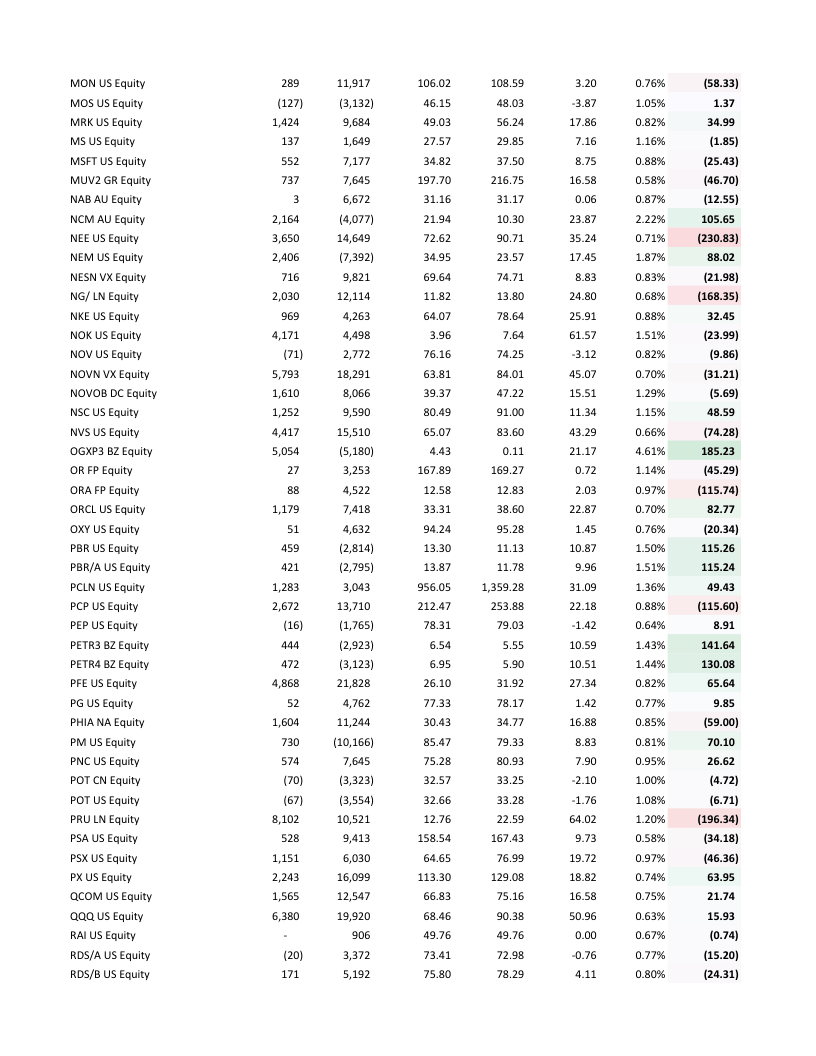 | | | | | | | | |
|---|---|---|---|---|---|---|---|
| MON US Equity | 289 | 11,917 | 106.02 | 108.59 | 3.20 | 0.76% | (58.33) |
| MOS US Equity | (127) | (3,132) | 46.15 | 48.03 | -3.87 | 1.05% | 1.37 |
| MRK US Equity | 1,424 | 9,684 | 49.03 | 56.24 | 17.86 | 0.82% | 34.99 |
| MS US Equity | 137 | 1,649 | 27.57 | 29.85 | 7.16 | 1.16% | (1.85) |
| MSFT US Equity | 552 | 7,177 | 34.82 | 37.50 | 8.75 | 0.88% | (25.43) |
| MUV2 GR Equity | 737 | 7,645 | 197.70 | 216.75 | 16.58 | 0.58% | (46.70) |
| NAB AU Equity | 3 | 6,672 | 31.16 | 31.17 | 0.06 | 0.87% | (12.55) |
| NCM AU Equity | 2,164 | (4,077) | 21.94 | 10.30 | 23.87 | 2.22% | 105.65 |
| NEE US Equity | 3,650 | 14,649 | 72.62 | 90.71 | 35.24 | 0.71% | (230.83) |
| NEM US Equity | 2,406 | (7,392) | 34.95 | 23.57 | 17.45 | 1.87% | 88.02 |
| NESN VX Equity | 716 | 9,821 | 69.64 | 74.71 | 8.83 | 0.83% | (21.98) |
| NG/ LN Equity | 2,030 | 12,114 | 11.82 | 13.80 | 24.80 | 0.68% | (168.35) |
| NKE US Equity | 969 | 4,263 | 64.07 | 78.64 | 25.91 | 0.88% | 32.45 |
| NOK US Equity | 4,171 | 4,498 | 3.96 | 7.64 | 61.57 | 1.51% | (23.99) |
| NOV US Equity | (71) | 2,772 | 76.16 | 74.25 | -3.12 | 0.82% | (9.86) |
| NOVN VX Equity | 5,793 | 18,291 | 63.81 | 84.01 | 45.07 | 0.70% | (31.21) |
| NOVOB DC Equity | 1,610 | 8,066 | 39.37 | 47.22 | 15.51 | 1.29% | (5.69) |
| NSC US Equity | 1,252 | 9,590 | 80.49 | 91.00 | 11.34 | 1.15% | 48.59 |
| NVS US Equity | 4,417 | 15,510 | 65.07 | 83.60 | 43.29 | 0.66% | (74.28) |
| OGXP3 BZ Equity | 5,054 | (5,180) | 4.43 | 0.11 | 21.17 | 4.61% | 185.23 |
| OR FP Equity | 27 | 3,253 | 167.89 | 169.27 | 0.72 | 1.14% | (45.29) |
| ORA FP Equity | 88 | 4,522 | 12.58 | 12.83 | 2.03 | 0.97% | (115.74) |
| ORCL US Equity | 1,179 | 7,418 | 33.31 | 38.60 | 22.87 | 0.70% | 82.77 |
| OXY US Equity | 51 | 4,632 | 94.24 | 95.28 | 1.45 | 0.76% | (20.34) |
| PBR US Equity | 459 | (2,814) | 13.30 | 11.13 | 10.87 | 1.50% | 115.26 |
| PBR/A US Equity | 421 | (2,795) | 13.87 | 11.78 | 9.96 | 1.51% | 115.24 |
| PCLN US Equity | 1,283 | 3,043 | 956.05 | 1,359.28 | 31.09 | 1.36% | 49.43 |
| PCP US Equity | 2,672 | 13,710 | 212.47 | 253.88 | 22.18 | 0.88% | (115.60) |
| PEP US Equity | (16) | (1,765) | 78.31 | 79.03 | -1.42 | 0.64% | 8.91 |
| PETR3 BZ Equity | 444 | (2,923) | 6.54 | 5.55 | 10.59 | 1.43% | 141.64 |
| PETR4 BZ Equity | 472 | (3,123) | 6.95 | 5.90 | 10.51 | 1.44% | 130.08 |
| PFE US Equity | 4,868 | 21,828 | 26.10 | 31.92 | 27.34 | 0.82% | 65.64 |
| PG US Equity | 52 | 4,762 | 77.33 | 78.17 | 1.42 | 0.77% | 9.85 |
| PHIA NA Equity | 1,604 | 11,244 | 30.43 | 34.77 | 16.88 | 0.85% | (59.00) |
| PM US Equity | 730 | (10,166) | 85.47 | 79.33 | 8.83 | 0.81% | 70.10 |
| PNC US Equity | 574 | 7,645 | 75.28 | 80.93 | 7.90 | 0.95% | 26.62 |
| POT CN Equity | (70) | (3,323) | 32.57 | 33.25 | -2.10 | 1.00% | (4.72) |
| POT US Equity | (67) | (3,554) | 32.66 | 33.28 | -1.76 | 1.08% | (6.71) |
| PRU LN Equity | 8,102 | 10,521 | 12.76 | 22.59 | 64.02 | 1.20% | (196.34) |
| PSA US Equity | 528 | 9,413 | 158.54 | 167.43 | 9.73 | 0.58% | (34.18) |
| PSX US Equity | 1,151 | 6,030 | 64.65 | 76.99 | 19.72 | 0.97% | (46.36) |
| PX US Equity | 2,243 | 16,099 | 113.30 | 129.08 | 18.82 | 0.74% | 63.95 |
| QCOM US Equity | 1,565 | 12,547 | 66.83 | 75.16 | 16.58 | 0.75% | 21.74 |
| QQQ US Equity | 6,380 | 19,920 | 68.46 | 90.38 | 50.96 | 0.63% | 15.93 |
| RAI US Equity | - | 906 | 49.76 | 49.76 | 0.00 | 0.67% | (0.74) |
| RDS/A US Equity | (20) | 3,372 | 73.41 | 72.98 | -0.76 | 0.77% | (15.20) |
| RDS/B US Equity | 171 | 5,192 | 75.80 | 78.29 | 4.11 | 0.80% | (24.31) |